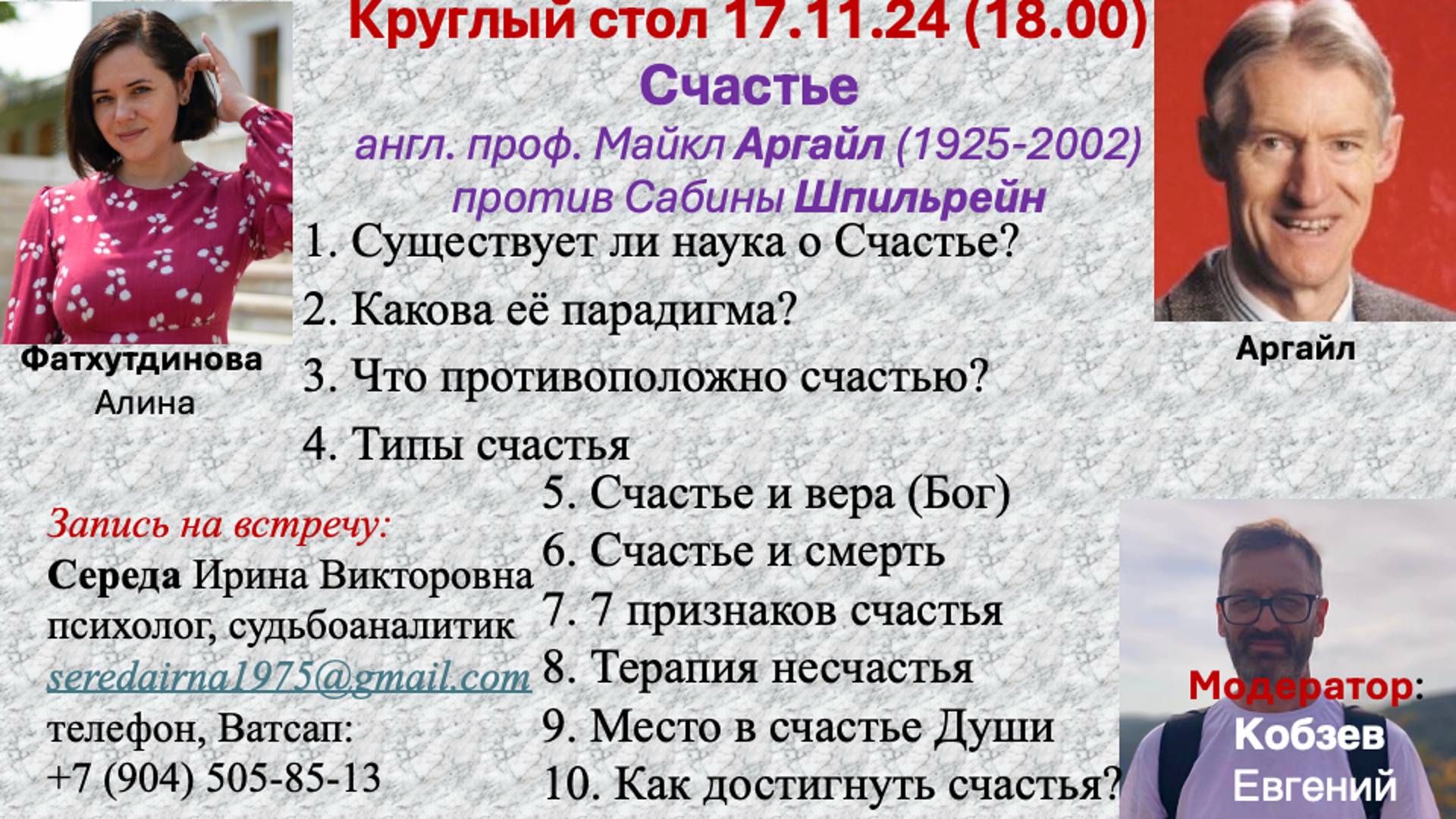 Круглый стол 17.11.24 (18.00)
Счастье
англ. проф. Майкл Аргайл (1925-2002)
против Сабины Шпильрейн

Фатхутдинова
Алина

Аргайл

1. Существует ли наука о Счастье?
2. Какова её парадигма?
3. Что противоположно счастью?
4. Типы счастья
5. Счастье и вера (Бог)
6. Счастье и смерть
7. 7 признаков счастья
8. Терапия несчастья
9. Место в счастье Души
10. Как достигнуть счастья?

Запись на встречу:
Середа Ирина Викторовна
психолог, судьбоаналитик
seredairna1975@gmail.com
телефон, Ватсап:
+7 (904) 505-85-13

Модератор:
Кобзев
Евгений